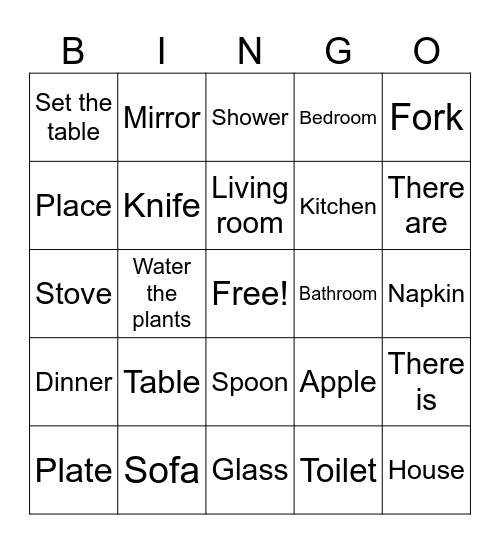 | B | I | N | G | O |
|---|---|---|---|---|
| Set the table | Mirror | Shower | Bedroom | Fork |
| Place | Knife | Living room | Kitchen | There are |
| Stove | Water the plants | Free! | Bathroom | Napkin |
| Dinner | Table | Spoon | Apple | There is |
| Plate | Sofa | Glass | Toilet | House |